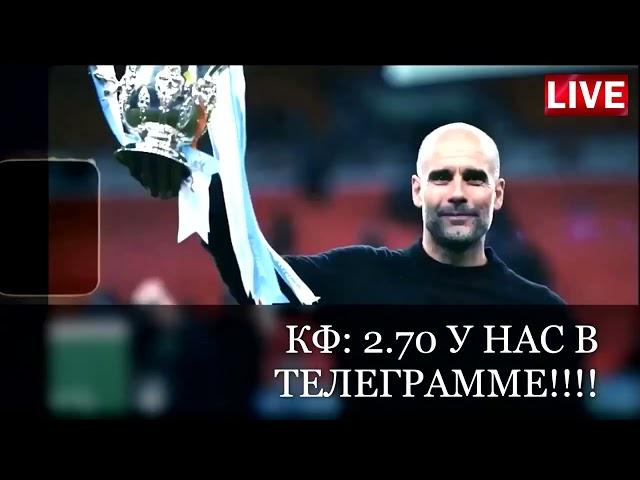 LIVE

КФ: 2.70 У НАС В ТЕЛЕГРАММЕ!!!!